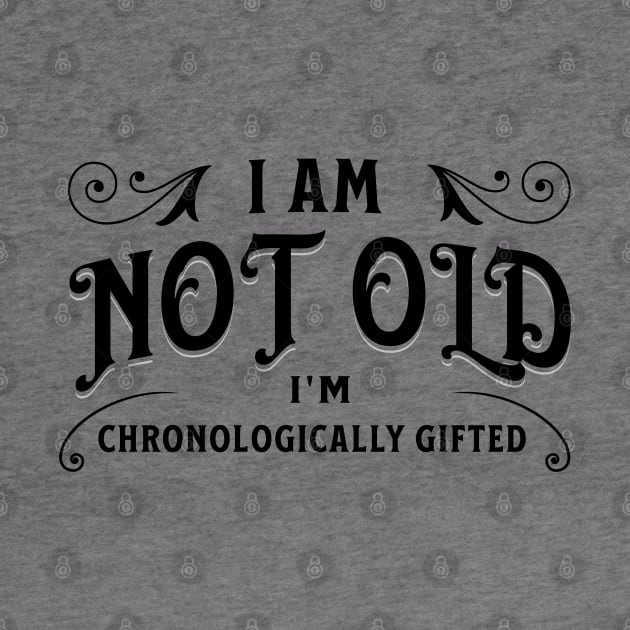 I AM
NOT OLD
I'M
CHRONOLOGICALLY GIFTED